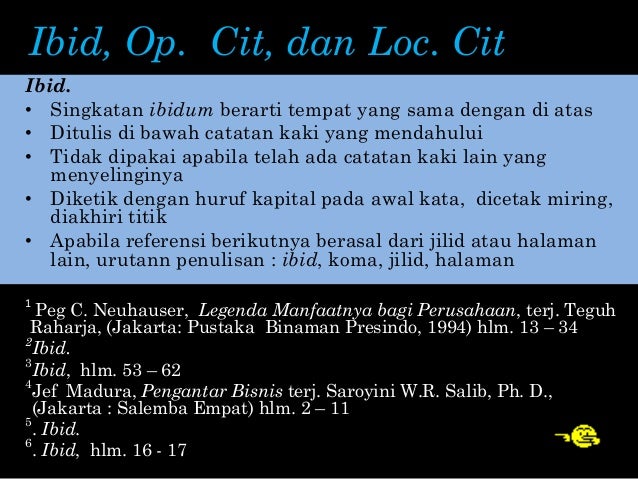 Ibid, Op. Cit, dan Loc. Cit

Ibid.
• Singkatan ibidum berarti tempat yang sama dengan di atas
• Ditulis di bawah catatan kaki yang mendahului
• Tidak dipakai apabila telah ada catatan kaki lain yang menyelinginya
• Diketik dengan huruf kapital pada awal kata, dicetak miring, diakhiri titik
• Apabila referensi berikutnya berasal dari jilid atau halaman lain, urutann penulisan : ibid, koma, jilid, halaman

$^1$ Peg C. Neuhauser, Legenda Manfaatnya bagi Perusahaan, terj. Teguh Raharja, (Jakarta: Pustaka Binaman Presindo, 1994) hlm. 13 – 34
$^2$Ibid.
$^3$Ibid, hlm. 53 – 62
$^4$Jef Madura, Pengantar Bisnis terj. Saroyini W.R. Salib, Ph. D., (Jakarta : Salemba Empat) hlm. 2 – 11
$^5$. Ibid.
$^6$. Ibid, hlm. 16 - 17